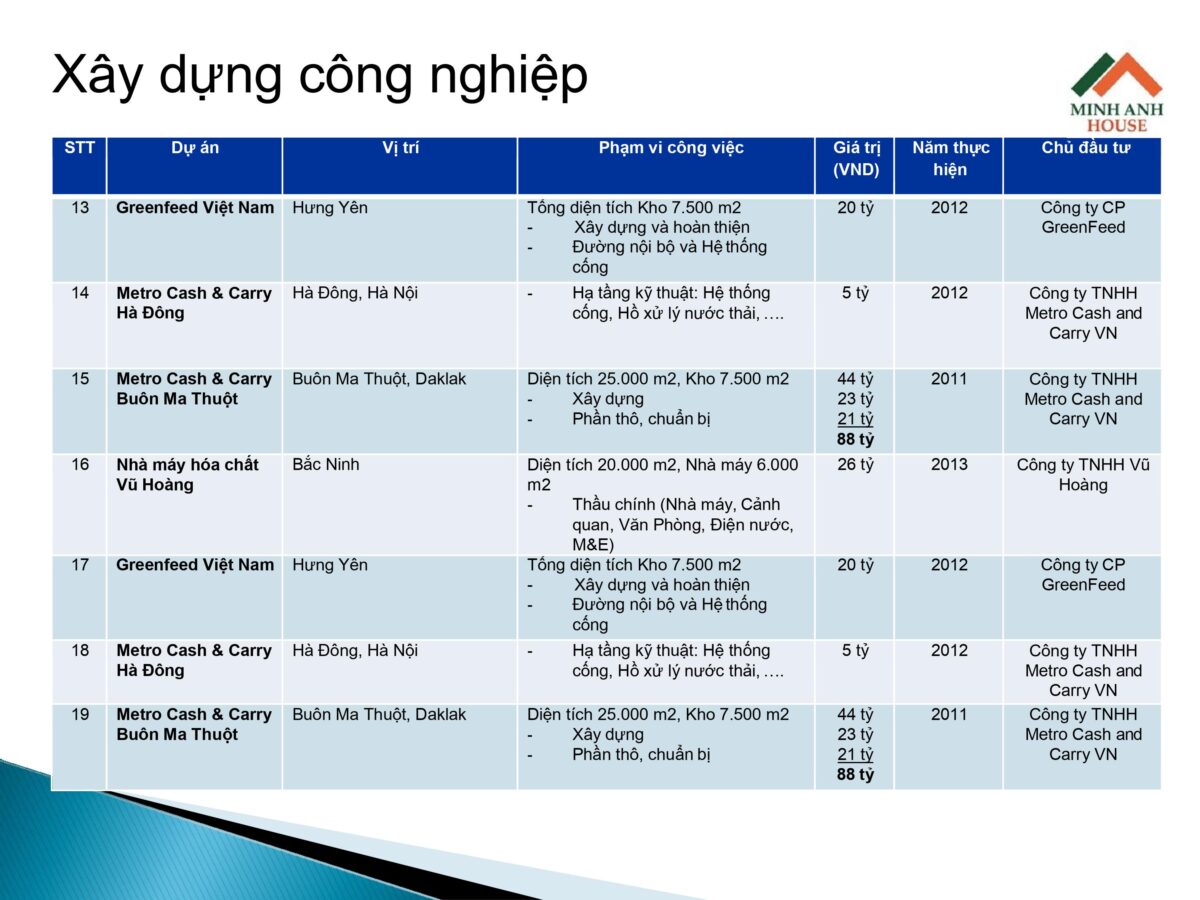 Xây dựng công nghiệp

MINH ANH HOUSE

| STT | Dự án | Vị trí | Phạm vi công việc | Giá trị (VND) | Năm thực hiện | Chủ đầu tư |
|---|---|---|---|---|---|---|
| 13 | Greenfeed Việt Nam | Hưng Yên | Tổng diện tích Kho 7.500 m2 - Xây dựng và hoàn thiện - Đường nội bộ và Hệ thống cống | 20 tỷ | 2012 | Công ty CP GreenFeed |
| 14 | Metro Cash & Carry Hà Đông | Hà Đông, Hà Nội | - Hạ tầng kỹ thuật: Hệ thống cống, Hồ xử lý nước thải, …. | 5 tỷ | 2012 | Công ty TNHH Metro Cash and Carry VN |
| 15 | Metro Cash & Carry Buôn Ma Thuột | Buôn Ma Thuột, Daklak | Diện tích 25.000 m2, Kho 7.500 m2 - Xây dựng - Phần thô, chuẩn bị | 44 tỷ 23 tỷ 21 tỷ 88 tỷ | 2011 | Công ty TNHH Metro Cash and Carry VN |
| 16 | Nhà máy hóa chất Vũ Hoàng | Bắc Ninh | Diện tích 20.000 m2, Nhà máy 6.000 m2 - Thầu chính (Nhà máy, Cảnh quan, Văn Phòng, Điện nước, M&E) | 26 tỷ | 2013 | Công ty TNHH Vũ Hoàng |
| 17 | Greenfeed Việt Nam | Hưng Yên | Tổng diện tích Kho 7.500 m2 - Xây dựng và hoàn thiện - Đường nội bộ và Hệ thống cống | 20 tỷ | 2012 | Công ty CP GreenFeed |
| 18 | Metro Cash & Carry Hà Đông | Hà Đông, Hà Nội | - Hạ tầng kỹ thuật: Hệ thống cống, Hồ xử lý nước thải, …. | 5 tỷ | 2012 | Công ty TNHH Metro Cash and Carry VN |
| 19 | Metro Cash & Carry Buôn Ma Thuột | Buôn Ma Thuột, Daklak | Diện tích 25.000 m2, Kho 7.500 m2 - Xây dựng - Phần thô, chuẩn bị | 44 tỷ 23 tỷ 21 tỷ 88 tỷ | 2011 | Công ty TNHH Metro Cash and Carry VN |